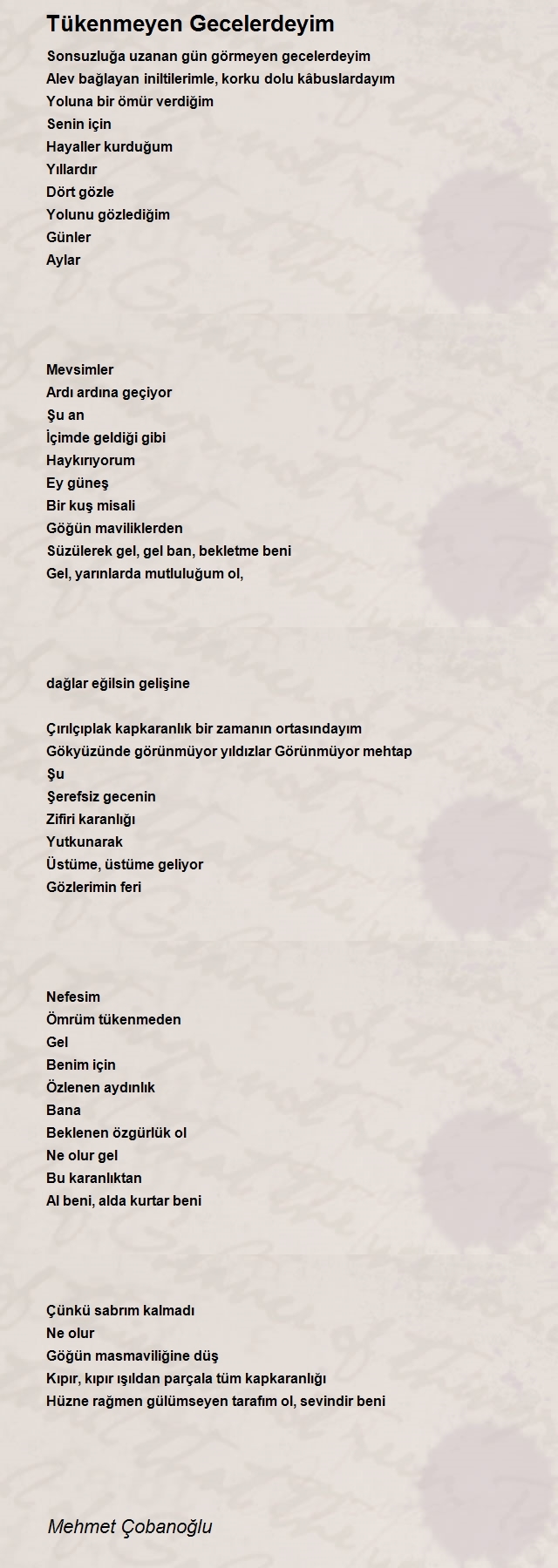 Tükenmeyen Gecelerdeyim

Sonsuzluğa uzanan gün görmeyen gecelerdeyim
Alev bağlayan iniltilerimle, korku dolu kâbuslardayım
Yoluna bir ömür verdiğim
Senin için
Hayaller kurduğum
Yıllardır
Dört gözle
Yolunu gözlediğim
Günler
Aylar

Mevsimler
Ardı ardına geçiyor
Şu an
İçimde geldiği gibi
Haykırıyorum
Ey güneş
Bir kuş misali
Göğün maviliklerden
Süzülerek gel, gel ban, bekletme beni
Gel, yarınlarda mutluluğum ol,

dağlar eğilsin gelişine

Çırılçıplak kapkaranlık bir zamanın ortasındayım
Gökyüzünde görünmüyor yıldızlar Görünmüyor mehtap
Şu
Şerefsiz gecenin
Zifiri karanlığı
Yutkunarak
Üstüme, üstüme geliyor
Gözlerimin feri

Nefesim
Ömrüm tükenmeden
Gel
Benim için
Özlenen aydınlık
Bana
Beklenen özgürlük ol
Ne olur gel
Bu karanlıktan
Al beni, alda kurtar beni

Çünkü sabrım kalmadı
Ne olur
Göğün masmaviliğine düş
Kıpır, kıpır ışıldan parçala tüm kapkaranlığı
Hüzne rağmen gülümseyen tarafım ol, sevindir beni

Mehmet Çobanoğlu